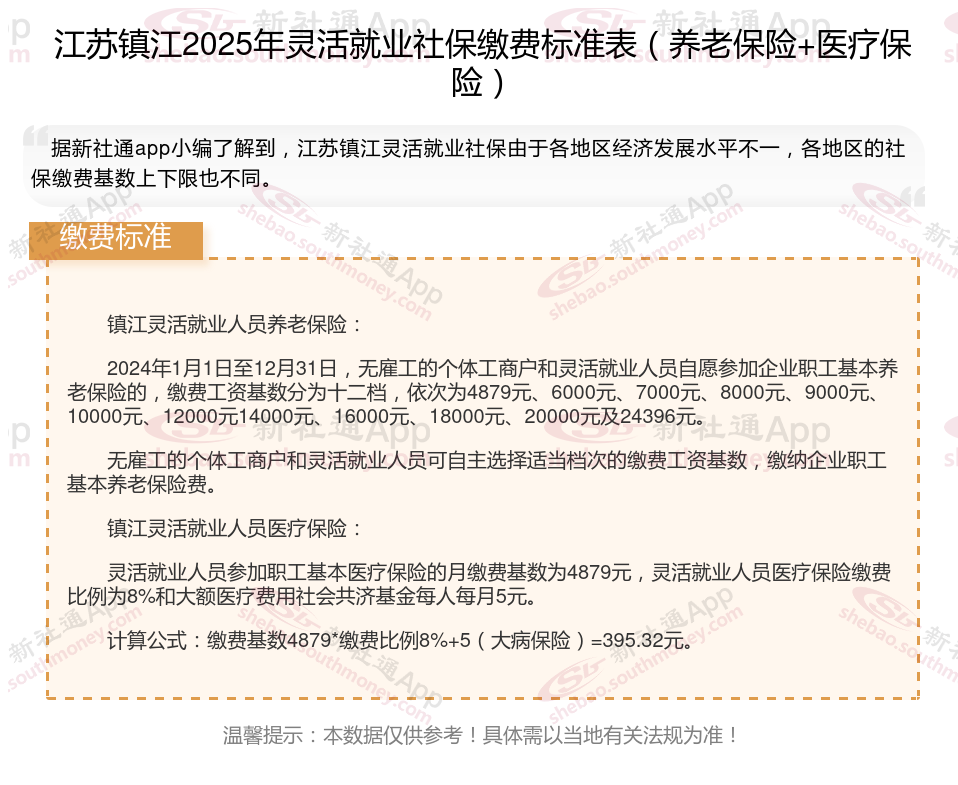 江苏镇江2025年灵活就业社保缴费标准表（养老保险+医疗保险）

据新社通app小编了解到，江苏镇江灵活就业社保由于各地区经济发展水平不一，各地区的社保缴费基数上下限也不同。

缴费标准

镇江灵活就业人员养老保险：

2024年1月1日至12月31日，无雇工的个体工商户和灵活就业人员自愿参加企业职工基本养老保险的，缴费工资基数分为十二档，依次为4879元、6000元、7000元、8000元、9000元、10000元、12000元14000元、16000元、18000元、20000元及24396元。

无雇工的个体工商户和灵活就业人员可自主选择适当档次的缴费工资基数，缴纳企业职工基本养老保险费。

镇江灵活就业人员医疗保险：

灵活就业人员参加职工基本医疗保险的月缴费基数为4879元，灵活就业人员医疗保险缴费比例为8%和大额医疗费用社会共济基金每人每月5元。

计算公式：缴费基数4879*缴费比例8%+5（大病保险）=395.32元。

温馨提示：本数据仅供参考！具体需以当地有关法规为准！

新社通App
shebao.southmoney.com